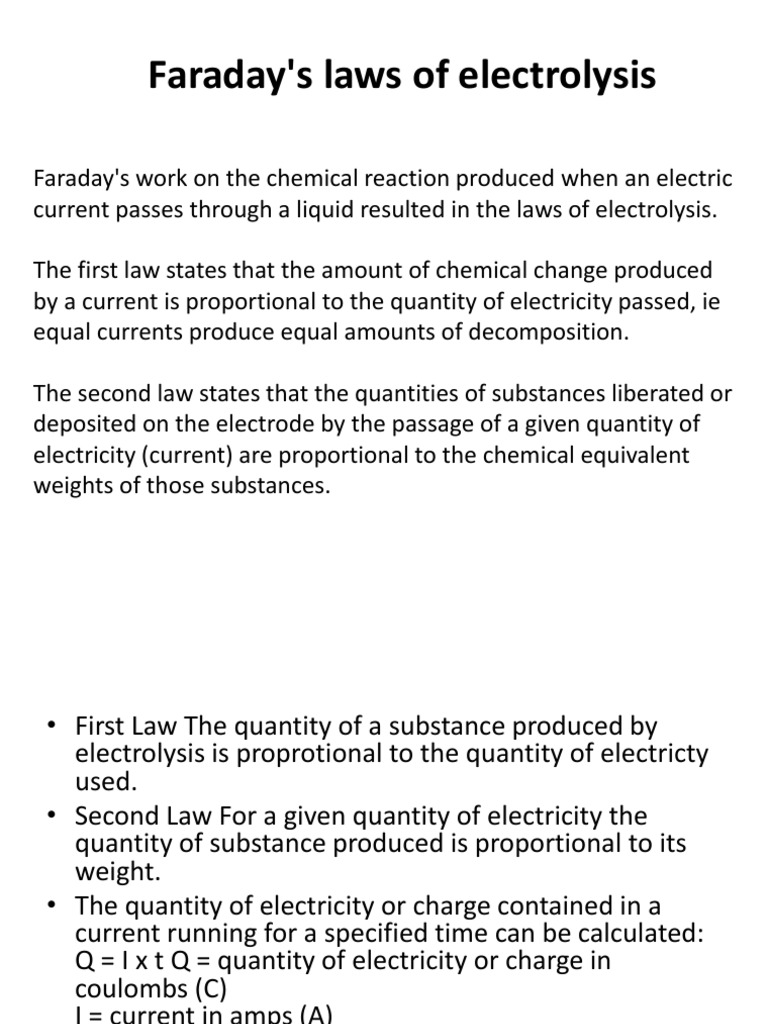 Faraday's laws of electrolysis

Faraday's work on the chemical reaction produced when an electric current passes through a liquid resulted in the laws of electrolysis.

The first law states that the amount of chemical change produced by a current is proportional to the quantity of electricity passed, ie equal currents produce equal amounts of decomposition.

The second law states that the quantities of substances liberated or deposited on the electrode by the passage of a given quantity of electricity (current) are proportional to the chemical equivalent weights of those substances.

• First Law The quantity of a substance produced by electrolysis is proprotional to the quantity of electricty used.
• Second Law For a given quantity of electricity the quantity of substance produced is proportional to its weight.
• The quantity of electricity or charge contained in a current running for a specified time can be calculated: Q = I x t Q = quantity of electricity or charge in coulombs (C)
I = current in amps (A)